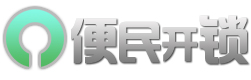 便民开锁